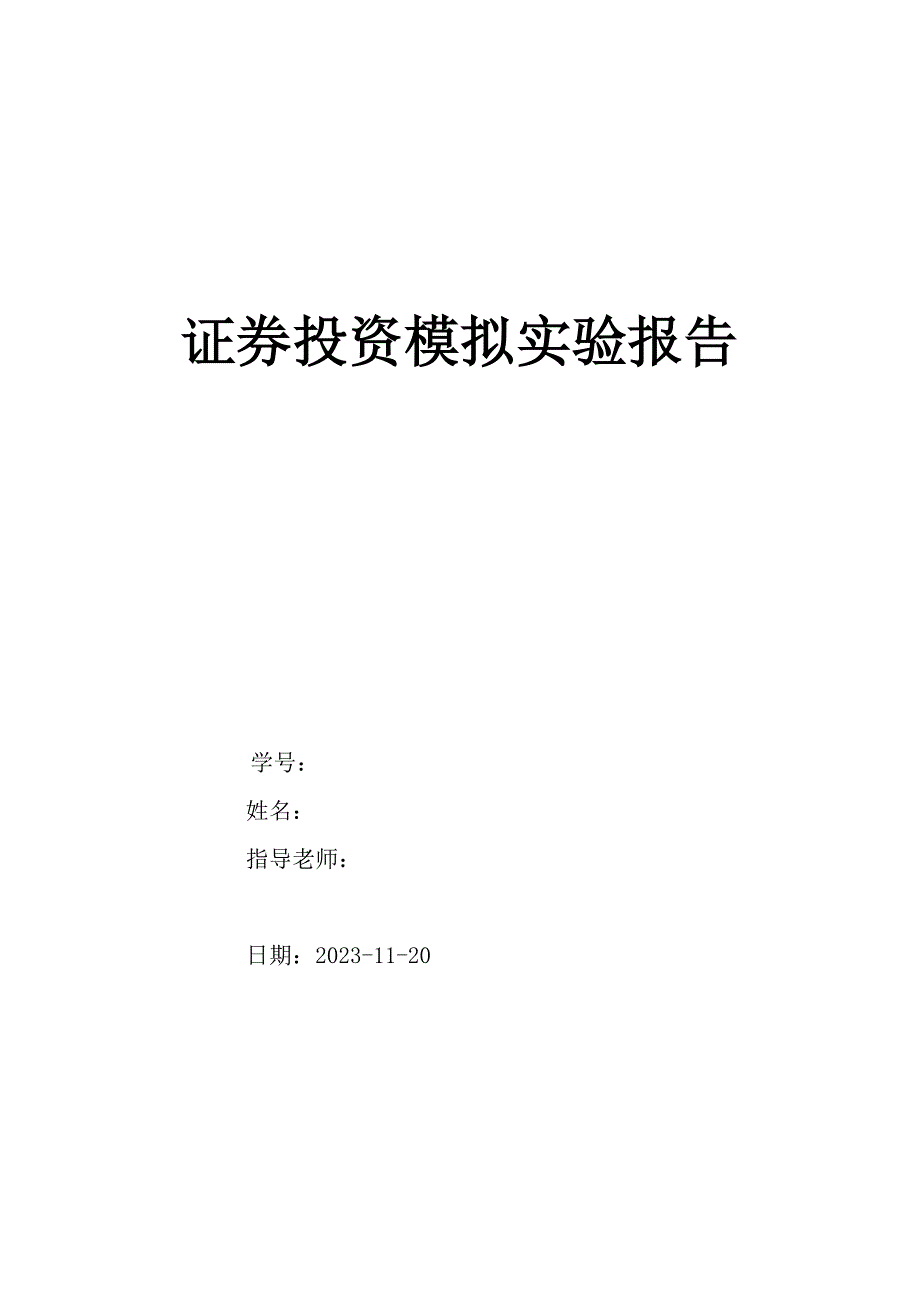 证券投资模拟实验报告

学号：

姓名：

指导老师：

日期：2023-11-20